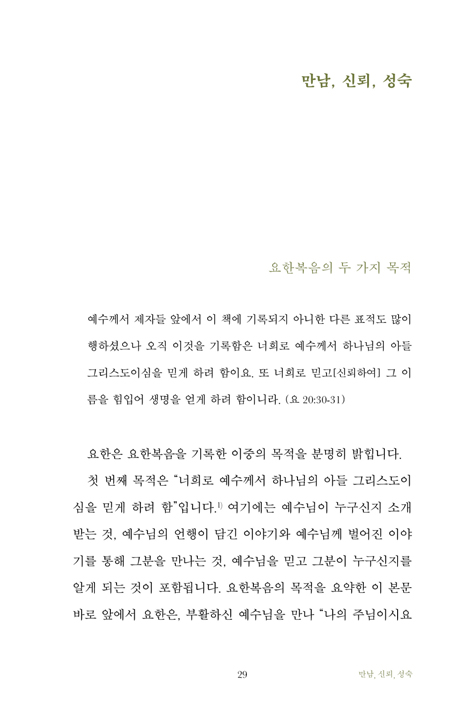 만남, 신뢰, 성숙

요한복음의 두 가지 목적

예수께서 제자들 앞에서 이 책에 기록되지 아니한 다른 표적도 많이 행하셨으나 오직 이것을 기록함은 너희로 예수께서 하나님의 아들 그리스도이심을 믿게 하려 함이요, 또 너희로 믿고[신뢰하여] 그 이름을 힘입어 생명을 얻게 하려 함이니라. (요 20:30-31)

요한은 요한복음을 기록한 이중의 목적을 분명히 밝힙니다. 첫 번째 목적은 "너희로 예수께서 하나님의 아들 그리스도이심을 믿게 하려 함"입니다.$^{1)}$ 여기에는 예수님이 누구신지 소개받는 것, 예수님의 언행이 담긴 이야기와 예수님께 벌어진 이야기를 통해 그분을 만나는 것, 예수님을 믿고 그분이 누구신지를 알게 되는 것이 포함됩니다. 요한복음의 목적을 요약한 이 본문 바로 앞에서 요한은, 부활하신 예수님을 만나 "나의 주님이시요

29 만남, 신뢰, 성숙